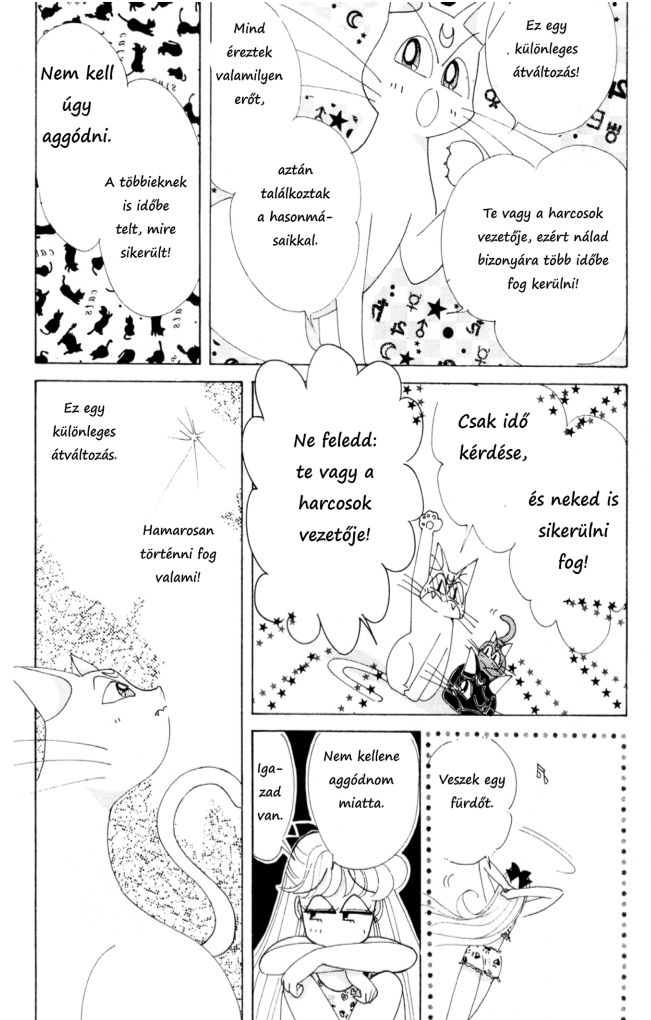 Nem kell úgy aggódni.

A többieknek is időbe telt, mire sikerült!

Mind éreztek valamilyen erőt,

aztán találkoztak a hasonmásaikkal.

Ez egy különleges átváltozás!

Te vagy a harcosok vezetője, ezért nálad bizonyára több időbe fog kerülni!

Ez egy különleges átváltozás.

Hamarosan történni fog valami!

Ne feledd: te vagy a harcosok vezetője!

Csak idő kérdése,

és neked is sikerülni fog!

Igazad van.

Nem kellene aggódnom miatta.

Veszek egy fürdőt.